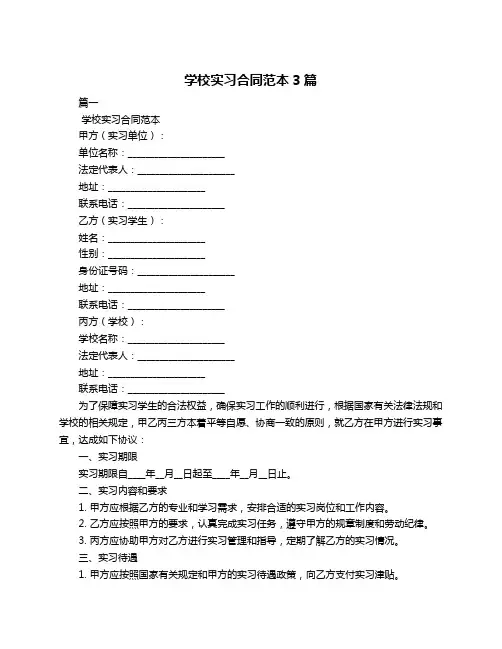 学校实习合同范本 3 篇

篇一

学校实习合同范本

甲方（实习单位）：

单位名称：____________________

法定代表人：____________________

地址：____________________

联系电话：____________________

乙方（实习学生）：

姓名：____________________

性别：____________________

身份证号码：____________________

地址：____________________

联系电话：____________________

丙方（学校）：

学校名称：____________________

法定代表人：____________________

地址：____________________

联系电话：____________________

为了保障实习学生的合法权益，确保实习工作的顺利进行，根据国家有关法律法规和学校的相关规定，甲乙丙三方本着平等自愿、协商一致的原则，就乙方在甲方进行实习事宜，达成如下协议：

一、实习期限

实习期限自____年__月__日起至____年__月__日止。

二、实习内容和要求

1. 甲方应根据乙方的专业和学习需求，安排合适的实习岗位和工作内容。

2. 乙方应按照甲方的要求，认真完成实习任务，遵守甲方的规章制度和劳动纪律。

3. 丙方应协助甲方对乙方进行实习管理和指导，定期了解乙方的实习情况。

三、实习待遇

1. 甲方应按照国家有关规定和甲方的实习待遇政策，向乙方支付实习津贴。